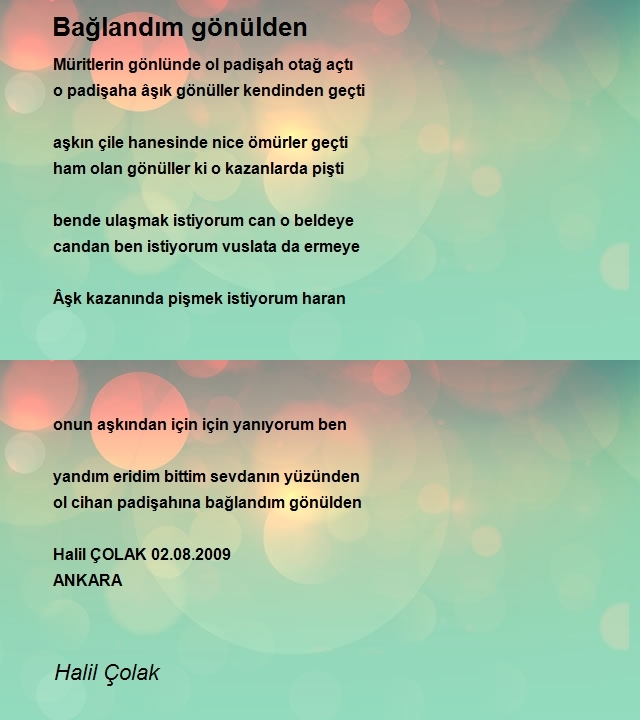 Bağlandım gönülden

Müritlerin gönlünde ol padişah otağ açtı
o padişaha âşık gönüller kendinden geçti

aşkın çile hanesinde nice ömürler geçti
ham olan gönüller ki o kazanlarda pişti

bende ulaşmak istiyorum can o beldeye
candan ben istiyorum vuslata da ermeye

Âşk kazanında pişmek istiyorum haran

onun aşkından için için yanıyorum ben

yandım eridim bittim sevdanın yüzünden
ol cihan padişahına bağlandım gönülden

Halil ÇOLAK 02.08.2009
ANKARA

Halil Çolak